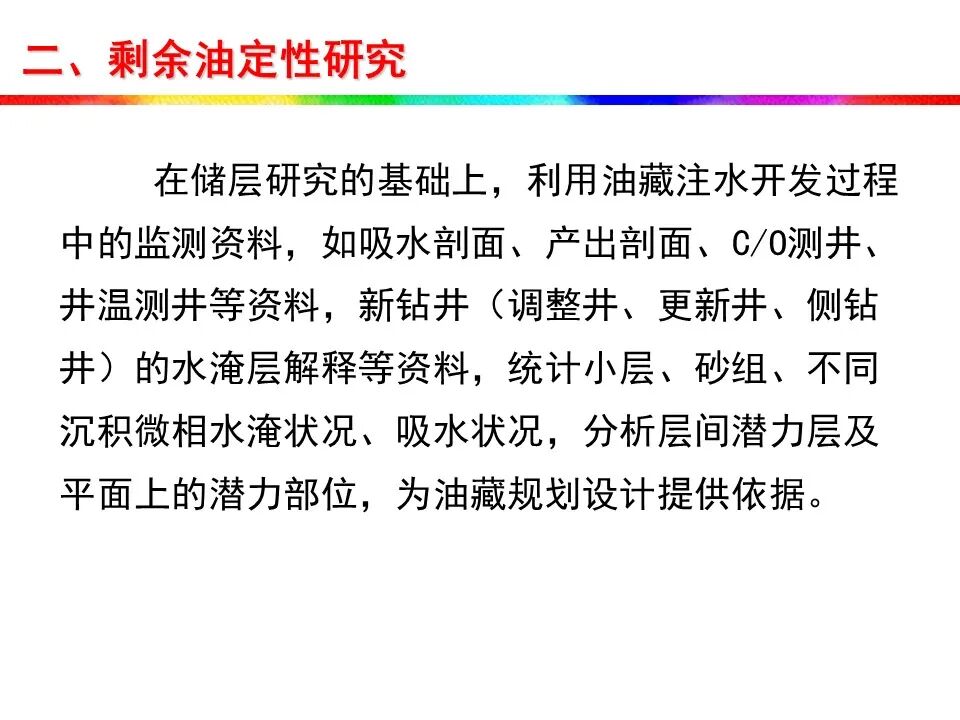 二、剩余油定性研究

在储层研究的基础上，利用油藏注水开发过程中的监测资料，如吸水剖面、产出剖面、C/O测井、井温测井等资料，新钻井（调整井、更新井、侧钻井）的水淹层解释等资料，统计小层、砂组、不同沉积微相水淹状况、吸水状况，分析层间潜力层及平面上的潜力部位，为油藏规划设计提供依据。